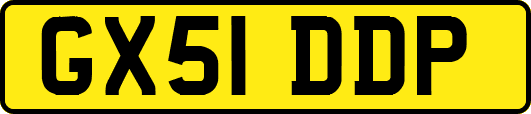 GX51 DDP